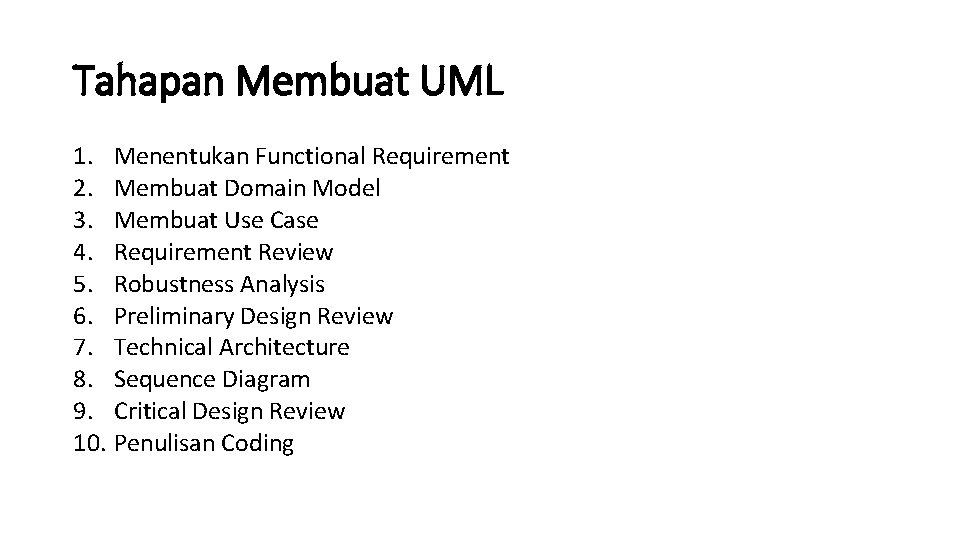 Tahapan Membuat UML

1. Menentukan Functional Requirement
2. Membuat Domain Model
3. Membuat Use Case
4. Requirement Review
5. Robustness Analysis
6. Preliminary Design Review
7. Technical Architecture
8. Sequence Diagram
9. Critical Design Review
10. Penulisan Coding